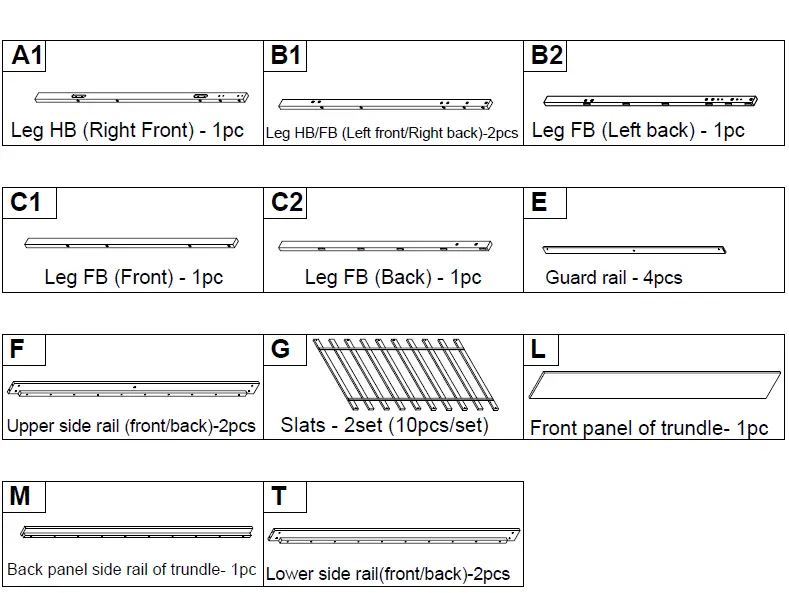 A1
Leg HB (Right Front) - 1pc

B1
Leg HB/FB (Left front/Right back)-2pcs

B2
Leg FB (Left back) - 1pc

C1
Leg FB (Front) - 1pc

C2
Leg FB (Back) - 1pc

E
Guard rail - 4pcs

F
Upper side rail (front/back)-2pcs

G
Slats - 2set (10pcs/set)

L
Front panel of trundle- 1pc

M
Back panel side rail of trundle- 1pc

T
Lower side rail(front/back)-2pcs